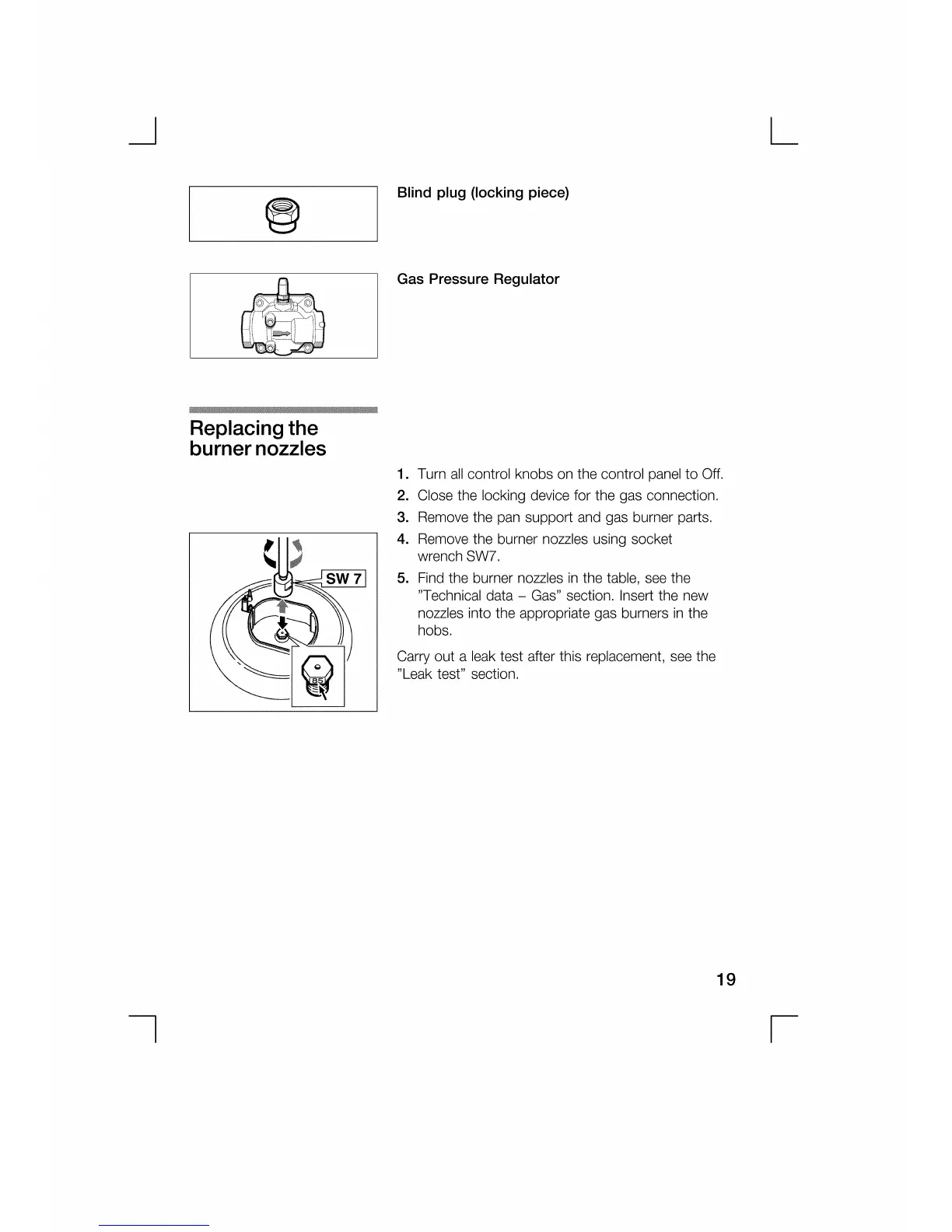 Blind plug (locking piece)

Gas Pressure Regulator

Replacing the burner nozzles

1. Turn all control knobs on the control panel to Off.
2. Close the locking device for the gas connection.
3. Remove the pan support and gas burner parts.
4. Remove the burner nozzles using socket wrench SW7.
5. Find the burner nozzles in the table, see the "Technical data – Gas" section. Insert the new nozzles into the appropriate gas burners in the hobs.

SW 7

85

Carry out a leak test after this replacement, see the "Leak test" section.

19